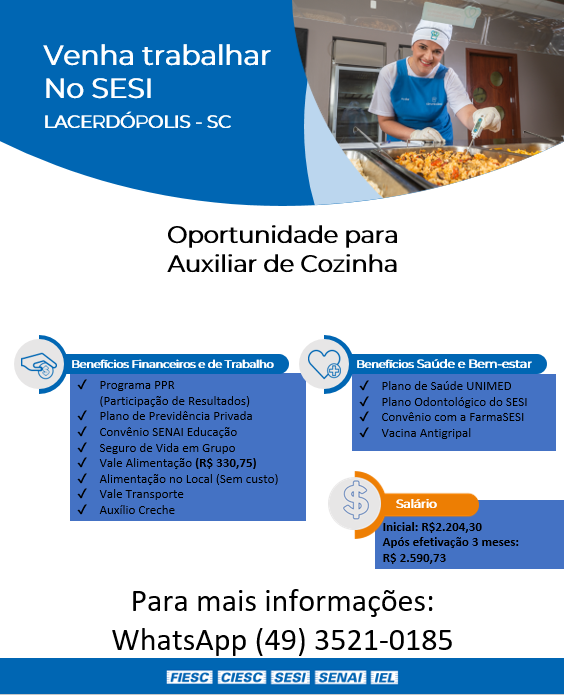 Venha trabalhar No SESI
LACERDÓPOLIS - SC

Oportunidade para Auxiliar de Cozinha

Benefícios Financeiros e de Trabalho
✓ Programa PPR (Participação de Resultados)
✓ Plano de Previdência Privada
✓ Convênio SENAI Educação
✓ Seguro de Vida em Grupo
✓ Vale Alimentação (R$ 330,75)
✓ Alimentação no Local (Sem custo)
✓ Vale Transporte
✓ Auxílio Creche

Benefícios Saúde e Bem-estar
✓ Plano de Saúde UNIMED
✓ Plano Odontológico do SESI
✓ Convênio com a FarmaSESI
✓ Vacina Antigripal

Salário
Inicial: R$2.204,30
Após efetivação 3 meses: R$ 2.590,73

Para mais informações:
WhatsApp (49) 3521-0185

FIESC CIESC SESI SENAI IEL